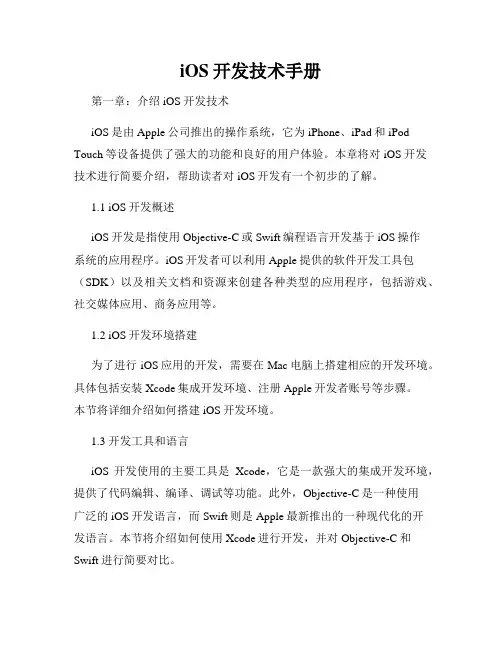 iOS 开发技术手册

第一章：介绍 iOS 开发技术

iOS 是由 Apple 公司推出的操作系统，它为 iPhone、iPad 和 iPod Touch 等设备提供了强大的功能和良好的用户体验。本章将对 iOS 开发技术进行简要介绍，帮助读者对 iOS 开发有一个初步的了解。

1.1 iOS 开发概述

iOS 开发是指使用 Objective-C 或 Swift 编程语言开发基于 iOS 操作系统的应用程序。iOS 开发者可以利用 Apple 提供的软件开发工具包（SDK）以及相关文档和资源来创建各种类型的应用程序，包括游戏、社交媒体应用、商务应用等。

1.2 iOS 开发环境搭建

为了进行 iOS 应用的开发，需要在 Mac 电脑上搭建相应的开发环境。具体包括安装 Xcode 集成开发环境、注册 Apple 开发者账号等步骤。本节将详细介绍如何搭建 iOS 开发环境。

1.3 开发工具和语言

iOS 开发使用的主要工具是 Xcode，它是一款强大的集成开发环境，提供了代码编辑、编译、调试等功能。此外，Objective-C 是一种使用广泛的 iOS 开发语言，而 Swift 则是 Apple 最新推出的一种现代化的开发语言。本节将介绍如何使用 Xcode 进行开发，并对 Objective-C 和 Swift 进行简要对比。